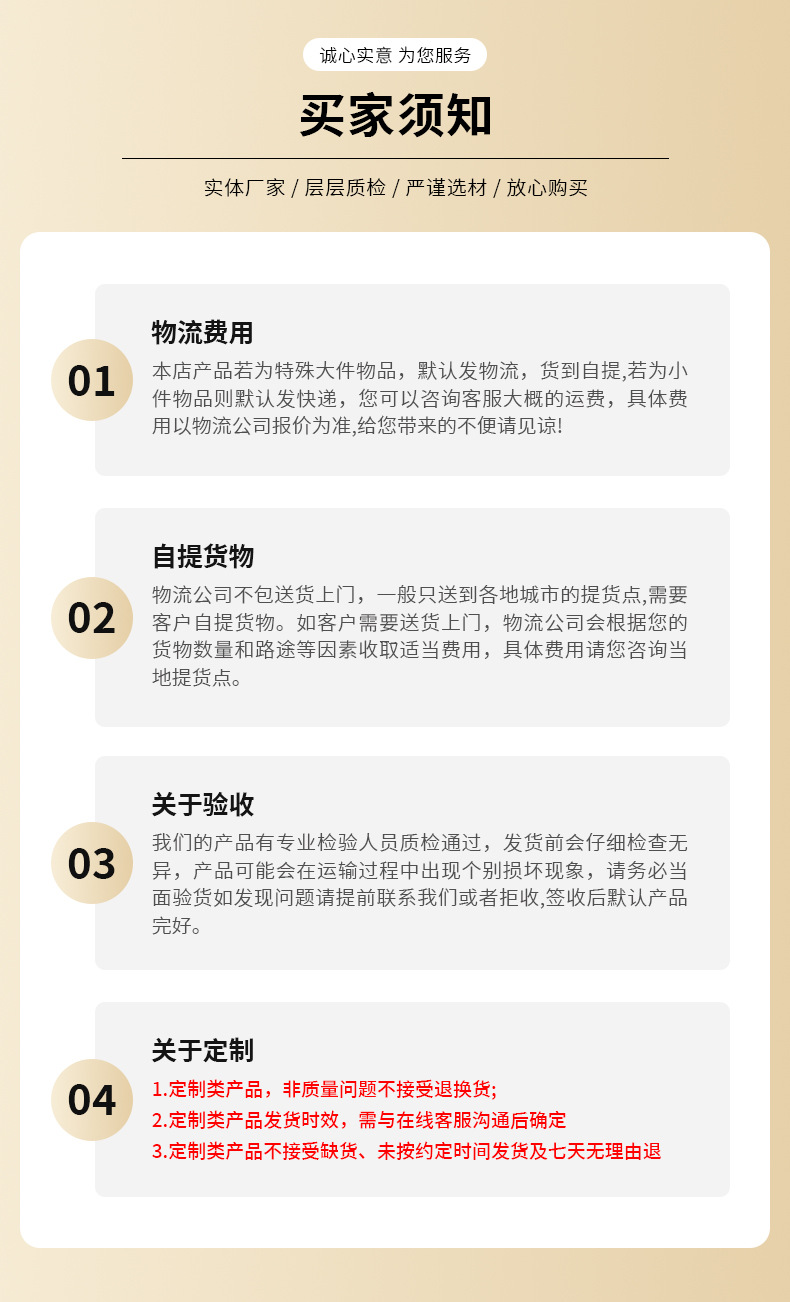 诚心实意 为您服务

买家须知

实体厂家 / 层层质检 / 严谨选材 / 放心购买

01

物流费用

本店产品若为特殊大件物品，默认发物流，货到自提,若为小件物品则默认发快递，您可以咨询客服大概的运费，具体费用以物流公司报价为准,给您带来的不便请见谅!

02

自提货物

物流公司不包送货上门，一般只送到各地城市的提货点,需要客户自提货物。如客户需要送货上门，物流公司会根据您的货物数量和路途等因素收取适当费用，具体费用请您咨询当地提货点。

03

关于验收

我们的产品有专业检验人员质检通过，发货前会仔细检查无异，产品可能会在运输过程中出现个别损坏现象，请务必当面验货如发现问题请提前联系我们或者拒收,签收后默认产品完好。

04

关于定制

1.定制类产品，非质量问题不接受退换货;
2.定制类产品发货时效，需与在线客服沟通后确定
3.定制类产品不接受缺货、未按约定时间发货及七天无理由退